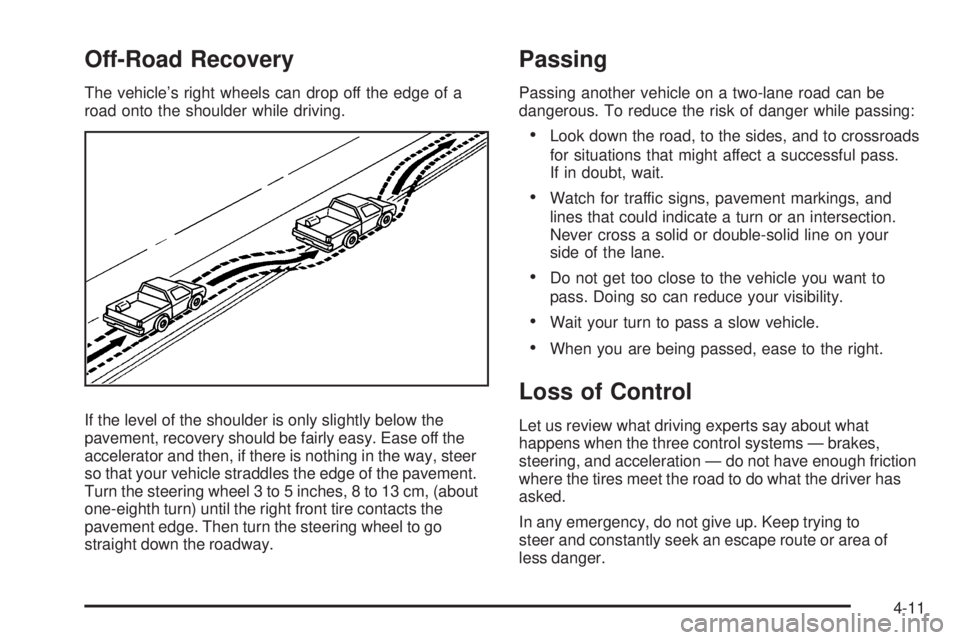 Off-Road Recovery

The vehicle's right wheels can drop off the edge of a road onto the shoulder while driving.

If the level of the shoulder is only slightly below the pavement, recovery should be fairly easy. Ease off the accelerator and then, if there is nothing in the way, steer so that your vehicle straddles the edge of the pavement. Turn the steering wheel 3 to 5 inches, 8 to 13 cm, (about one-eighth turn) until the right front tire contacts the pavement edge. Then turn the steering wheel to go straight down the roadway.

Passing

Passing another vehicle on a two-lane road can be dangerous. To reduce the risk of danger while passing:

• Look down the road, to the sides, and to crossroads for situations that might affect a successful pass. If in doubt, wait.

• Watch for traffic signs, pavement markings, and lines that could indicate a turn or an intersection. Never cross a solid or double-solid line on your side of the lane.

• Do not get too close to the vehicle you want to pass. Doing so can reduce your visibility.

• Wait your turn to pass a slow vehicle.

• When you are being passed, ease to the right.

Loss of Control

Let us review what driving experts say about what happens when the three control systems — brakes, steering, and acceleration — do not have enough friction where the tires meet the road to do what the driver has asked.

In any emergency, do not give up. Keep trying to steer and constantly seek an escape route or area of less danger.

4-11

carmanualsonline.info